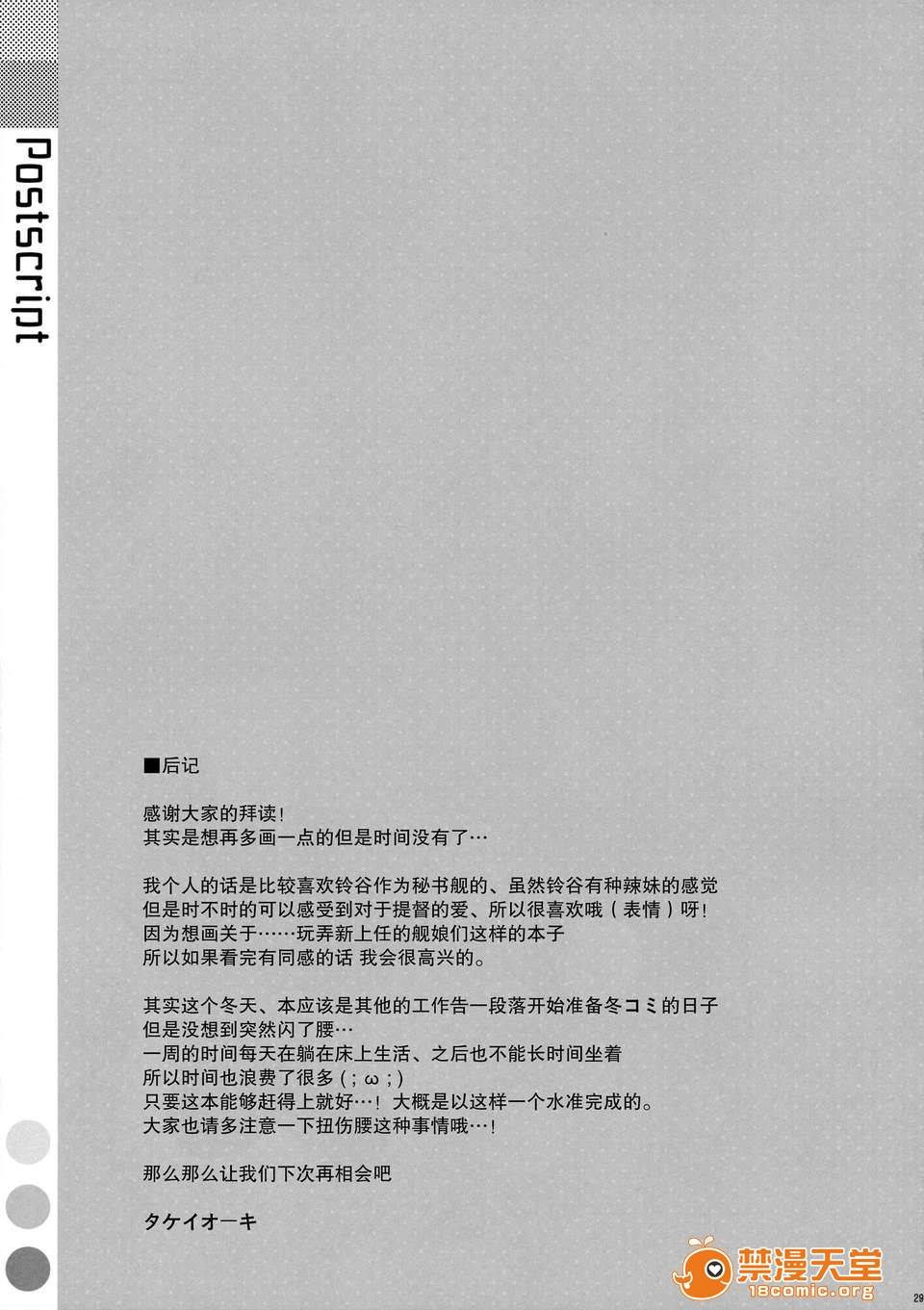 Postscript

■后记

感谢大家的拜读!
其实是想再多画一点的但是时间没有了…

我个人的话是比较喜欢铃谷作为秘书舰的、虽然铃谷有种辣妹的感觉
但是时不时的可以感受到对于提督的爱、所以很喜欢哦(表情)呀!
因为想画关于……玩弄新上任的舰娘们这样的本子
所以如果看完有同感的话 我会很高兴的。

其实这个冬天、本应该是其他的工作告一段落开始准备冬コミ的日子
但是没想到突然闪了腰…
一周的时间每天在躺在床上生活、之后也不能长时间坐着
所以时间也浪费了很多(;ω;)
只要这本能够赶得上就好…!大概是以这样一个水准完成的。
大家也请多注意一下扭伤腰这种事情哦…!

那么那么让我们下次再相会吧

タケイオーキ

29

禁漫天堂
18comic.org